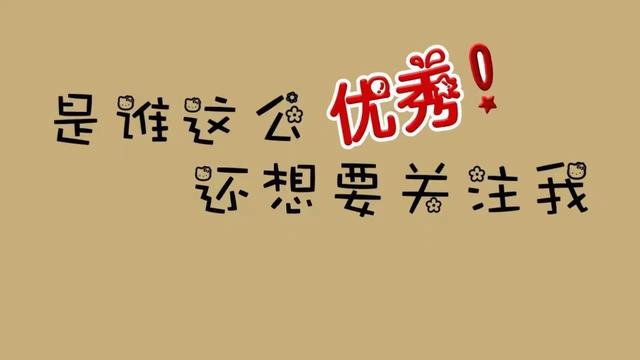 是谁这么优秀！
还想要关注我